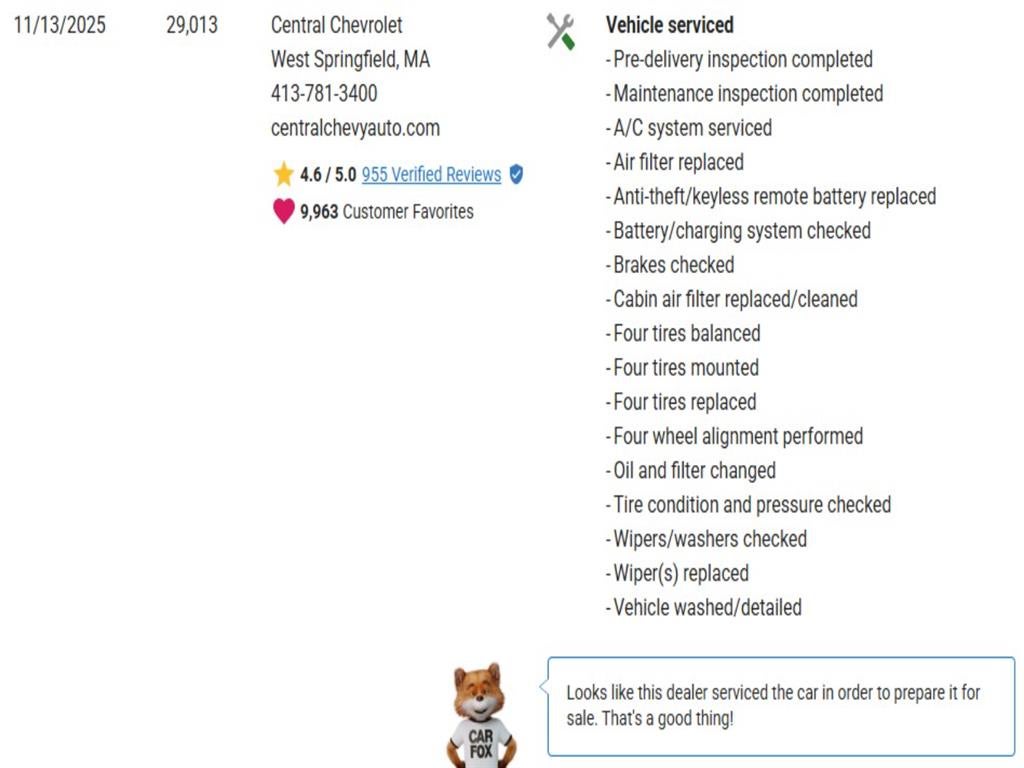 11/13/2025

29,013

Central Chevrolet
West Springfield, MA
413-781-3400
centralchevyauto.com

4.6 / 5.0 955 Verified Reviews

9,963 Customer Favorites

Vehicle serviced
- Pre-delivery inspection completed
- Maintenance inspection completed
- A/C system serviced
- Air filter replaced
- Anti-theft/keyless remote battery replaced
- Battery/charging system checked
- Brakes checked
- Cabin air filter replaced/cleaned
- Four tires balanced
- Four tires mounted
- Four tires replaced
- Four wheel alignment performed
- Oil and filter changed
- Tire condition and pressure checked
- Wipers/washers checked
- Wiper(s) replaced
- Vehicle washed/detailed

CAR FOX

Looks like this dealer serviced the car in order to prepare it for sale. That's a good thing!